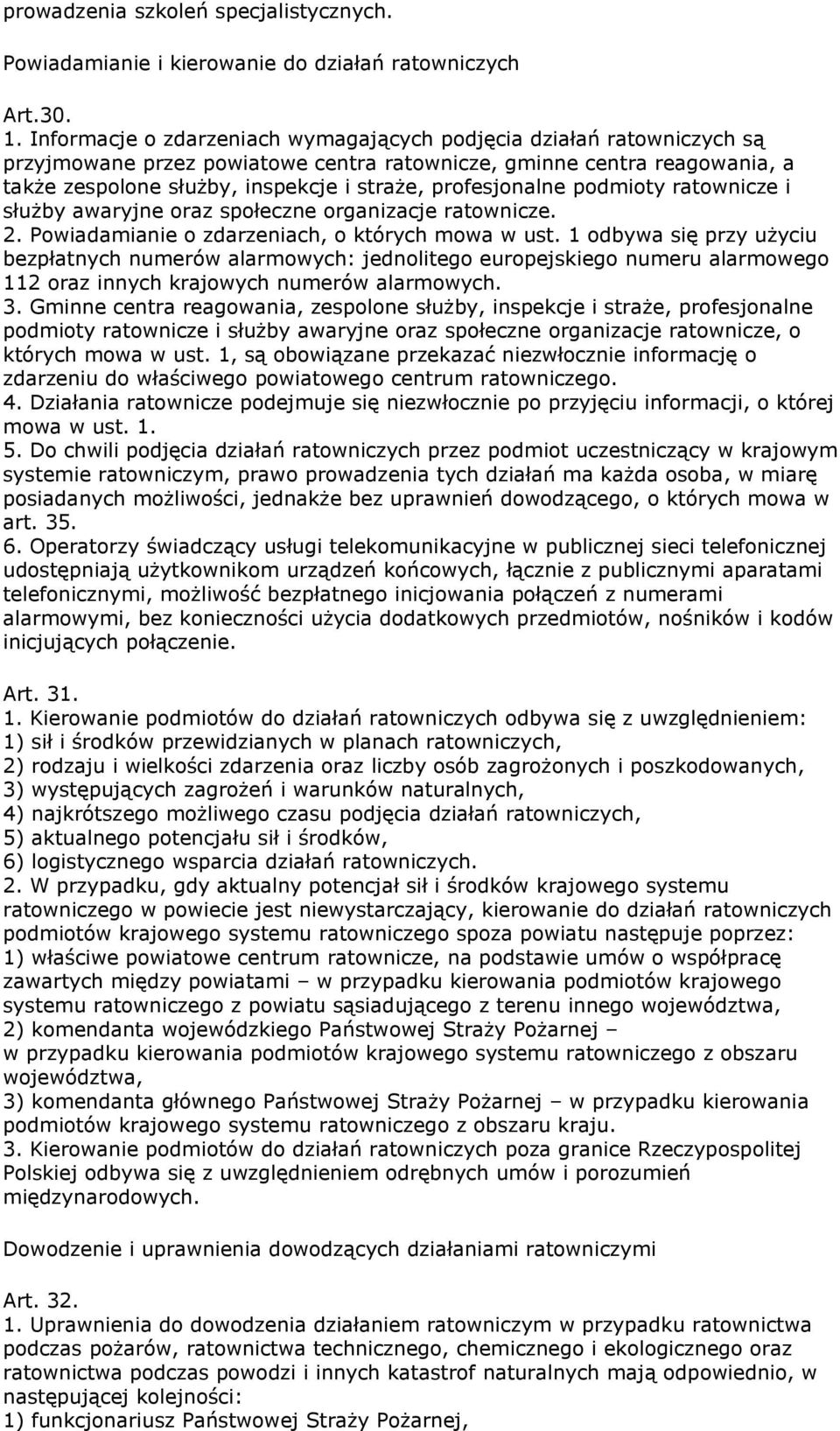 prowadzenia szkoleń specjalistycznych.

Powiadamianie i kierowanie do działań ratowniczych

Art.30.
1. Informacje o zdarzeniach wymagających podjęcia działań ratowniczych są przyjmowane przez powiatowe centra ratownicze, gminne centra reagowania, a także zespolone służby, inspekcje i straże, profesjonalne podmioty ratownicze i służby awaryjne oraz społeczne organizacje ratownicze.
2. Powiadamianie o zdarzeniach, o których mowa w ust. 1 odbywa się przy użyciu bezpłatnych numerów alarmowych: jednolitego europejskiego numeru alarmowego 112 oraz innych krajowych numerów alarmowych.
3. Gminne centra reagowania, zespolone służby, inspekcje i straże, profesjonalne podmioty ratownicze i służby awaryjne oraz społeczne organizacje ratownicze, o których mowa w ust. 1, są obowiązane przekazać niezwłocznie informację o zdarzeniu do właściwego powiatowego centrum ratowniczego.
4. Działania ratownicze podejmuje się niezwłocznie po przyjęciu informacji, o której mowa w ust. 1.
5. Do chwili podjęcia działań ratowniczych przez podmiot uczestniczący w krajowym systemie ratowniczym, prawo prowadzenia tych działań ma każda osoba, w miarę posiadanych możliwości, jednakże bez uprawnień dowodzącego, o których mowa w art. 35.
6. Operatorzy świadczący usługi telekomunikacyjne w publicznej sieci telefonicznej udostępniają użytkownikom urządzeń końcowych, łącznie z publicznymi aparatami telefonicznymi, możliwość bezpłatnego inicjowania połączeń z numerami alarmowymi, bez konieczności użycia dodatkowych przedmiotów, nośników i kodów inicjujących połączenie.

Art. 31.
1. Kierowanie podmiotów do działań ratowniczych odbywa się z uwzględnieniem:
1) sił i środków przewidzianych w planach ratowniczych,
2) rodzaju i wielkości zdarzenia oraz liczby osób zagrożonych i poszkodowanych,
3) występujących zagrożeń i warunków naturalnych,
4) najkrótszego możliwego czasu podjęcia działań ratowniczych,
5) aktualnego potencjału sił i środków,
6) logistycznego wsparcia działań ratowniczych.
2. W przypadku, gdy aktualny potencjał sił i środków krajowego systemu ratowniczego w powiecie jest niewystarczający, kierowanie do działań ratowniczych podmiotów krajowego systemu ratowniczego spoza powiatu następuje poprzez:
1) właściwe powiatowe centrum ratownicze, na podstawie umów o współpracę zawartych między powiatami – w przypadku kierowania podmiotów krajowego systemu ratowniczego z powiatu sąsiadującego z terenu innego województwa,
2) komendanta wojewódzkiego Państwowej Straży Pożarnej – w przypadku kierowania podmiotów krajowego systemu ratowniczego z obszaru województwa,
3) komendanta głównego Państwowej Straży Pożarnej – w przypadku kierowania podmiotów krajowego systemu ratowniczego z obszaru kraju.
3. Kierowanie podmiotów do działań ratowniczych poza granice Rzeczypospolitej Polskiej odbywa się z uwzględnieniem odrębnych umów i porozumień międzynarodowych.

Dowodzenie i uprawnienia dowodzących działaniami ratowniczymi

Art. 32.
1. Uprawnienia do dowodzenia działaniem ratowniczym w przypadku ratownictwa podczas pożarów, ratownictwa technicznego, chemicznego i ekologicznego oraz ratownictwa podczas powodzi i innych katastrof naturalnych mają odpowiednio, w następującej kolejności:
1) funkcjonariusz Państwowej Straży Pożarnej,